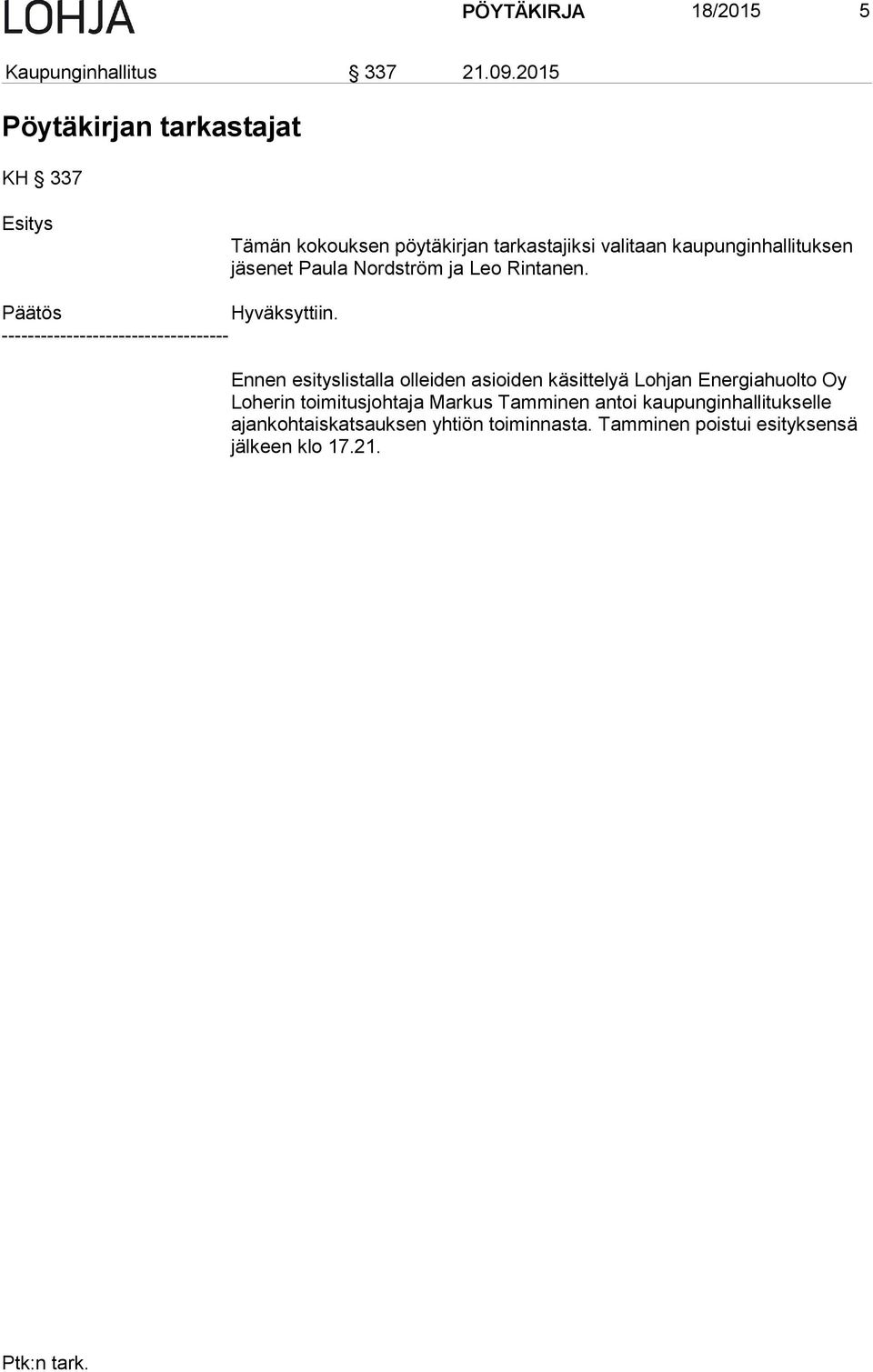 LOHJA PÖYTÄKIRJA 18/2015 5

Kaupunginhallitus § 337 21.09.2015

Pöytäkirjan tarkastajat

KH § 337

Esitys

Tämän kokouksen pöytäkirjan tarkastajiksi valitaan kaupunginhallituksen jäsenet Paula Nordström ja Leo Rintanen.

Päätös Hyväksyttiin.

-----------------------------------

Ennen esityslistalla olleiden asioiden käsittelyä Lohjan Energiahuolto Oy Loherin toimitusjohtaja Markus Tamminen antoi kaupunginhallitukselle ajankohtaiskatsauksen yhtiön toiminnasta. Tamminen poistui esityksensä jälkeen klo 17.21.

Ptk:n tark.